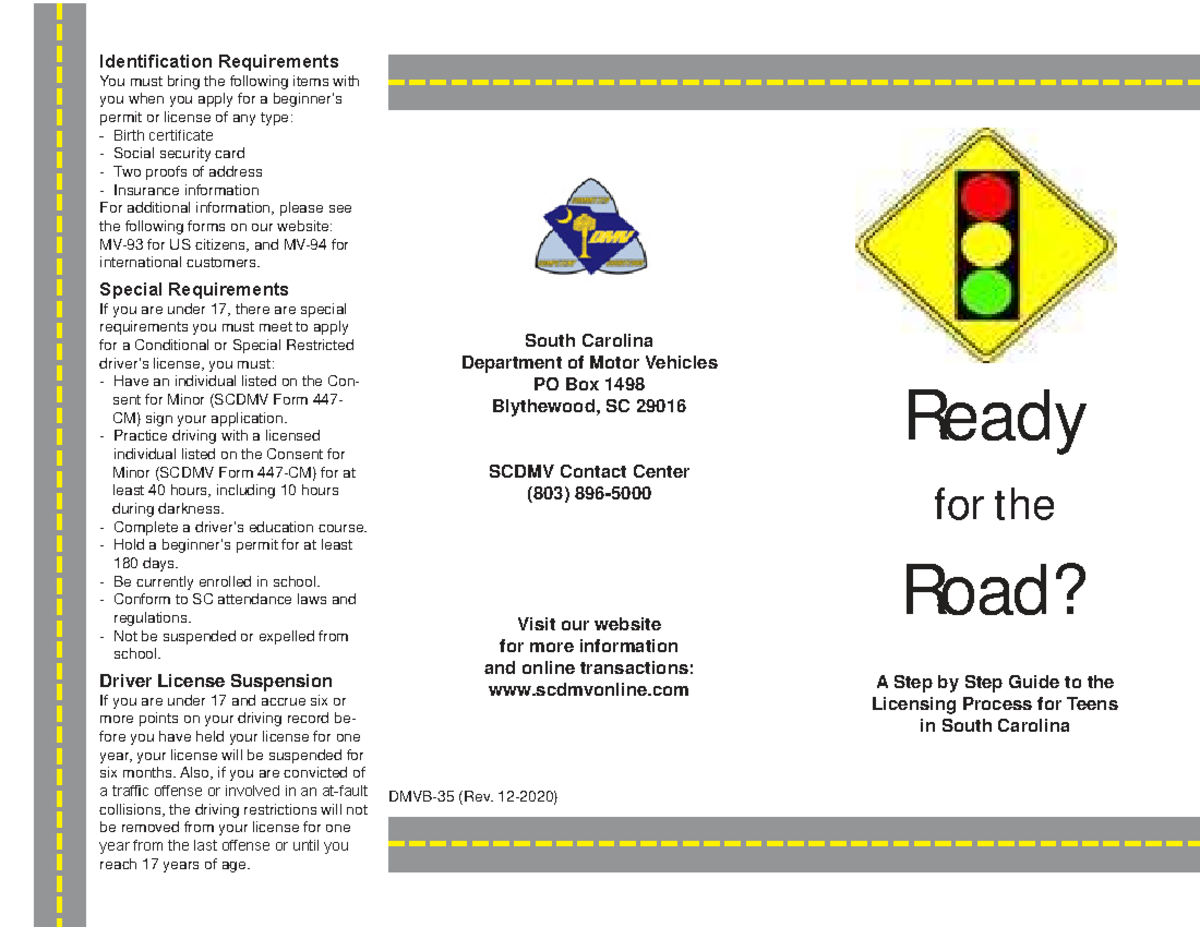 Identification Requirements
You must bring the following items with you when you apply for a beginner's permit or license of any type:
- Birth certificate
- Social security card
- Two proofs of address
- Insurance information
For additional information, please see the following forms on our website: MV-93 for US citizens, and MV-94 for international customers.

Special Requirements
If you are under 17, there are special requirements you must meet to apply for a Conditional or Special Restricted driver's license, you must:
- Have an individual listed on the Consent for Minor (SCDMV Form 447-CM) sign your application.
- Practice driving with a licensed individual listed on the Consent for Minor (SCDMV Form 447-CM) for at least 40 hours, including 10 hours during darkness.
- Complete a driver's education course.
- Hold a beginner's permit for at least 180 days.
- Be currently enrolled in school.
- Conform to SC attendance laws and regulations.
- Not be suspended or expelled from school.

Driver License Suspension
If you are under 17 and accrue six or more points on your driving record before you have held your license for one year, your license will be suspended for six months. Also, if you are convicted of a traffic offense or involved in an at-fault collisions, the driving restrictions will not be removed from your license for one year from the last offense or until you reach 17 years of age.

DMV

South Carolina
Department of Motor Vehicles
PO Box 1498
Blythewood, SC 29016

SCDMV Contact Center
(803) 896-5000

Visit our website
for more information
and online transactions:
www.scdmvonline.com

DMVB-35 (Rev. 12-2020)

Ready
for the
Road?

A Step by Step Guide to the Licensing Process for Teens in South Carolina